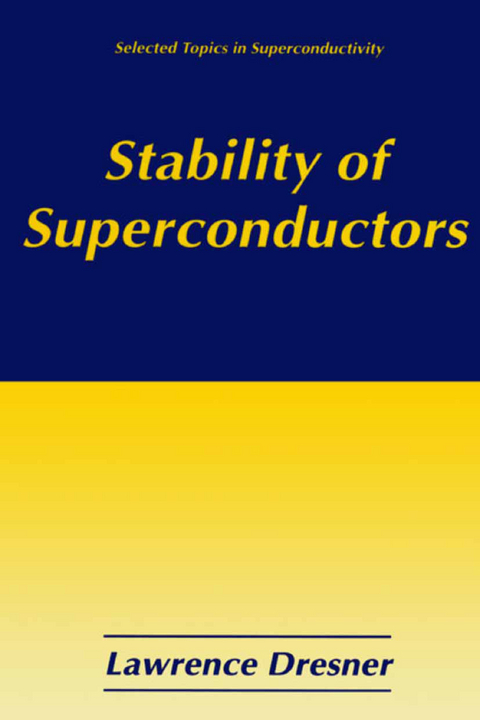 Selected Topics in Superconductivity

Stability of Superconductors

Lawrence Dresner